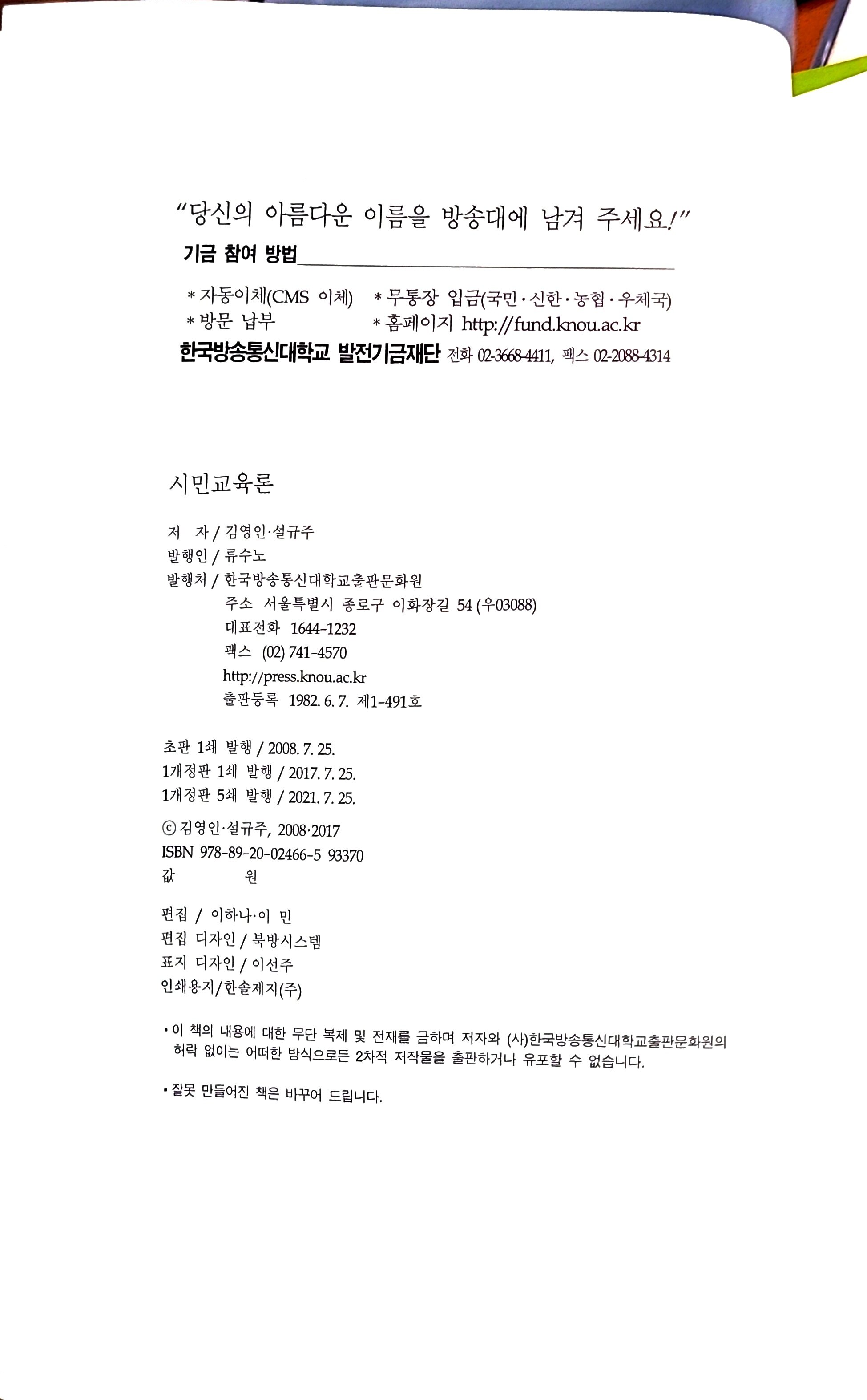 "당신의 아름다운 이름을 방송대에 남겨 주세요!"

기금 참여 방법

* 자동이체(CMS 이체)　* 무통장 입금(국민 · 신한 · 농협 · 우체국)
* 방문 납부　* 홈페이지 http://fund.knou.ac.kr

한국방송통신대학교 발전기금재단 전화 02-3668-4411, 팩스 02-2088-4314

시민교육론

저　자 / 김영인·설규주
발행인 / 류수노
발행처 / 한국방송통신대학교출판문화원
주소 서울특별시 종로구 이화장길 54 (우03088)
대표전화 1644-1232
팩스 (02) 741-4570
http://press.knou.ac.kr
출판등록 1982. 6. 7. 제1-491호

초판 1쇄 발행 / 2008. 7. 25.
1개정판 1쇄 발행 / 2017. 7. 25.
1개정판 5쇄 발행 / 2021. 7. 25.

ⓒ 김영인·설규주, 2008·2017
ISBN 978-89-20-02466-5 93370
값　원

편집 / 이하나·이 민
편집 디자인 / 북방시스템
표지 디자인 / 이선주
인쇄용지/한솔제지(주)

• 이 책의 내용에 대한 무단 복제 및 전재를 금하며 저자와 (사)한국방송통신대학교출판문화원의 허락 없이는 어떠한 방식으로든 2차적 저작물을 출판하거나 유포할 수 없습니다.

• 잘못 만들어진 책은 바꾸어 드립니다.